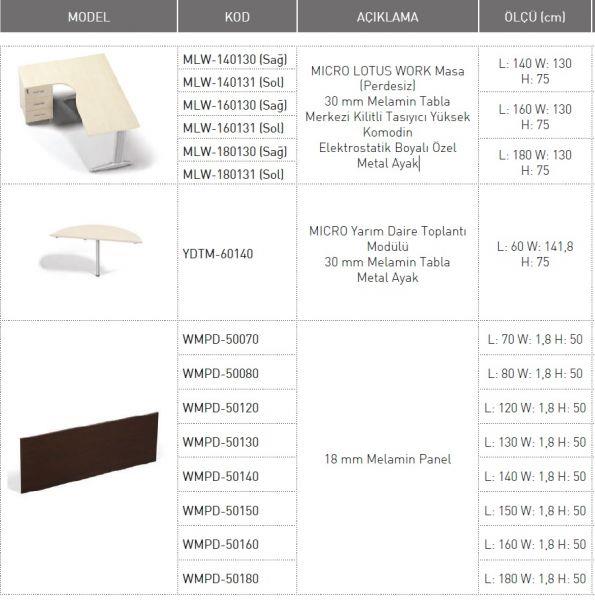 | MODEL | KOD | AÇIKLAMA | ÖLÇÜ (cm) |
|---|---|---|---|
| | MLW-140130 (Sağ) | MICRO LOTUS WORK Masa (Perdesiz) 30 mm Melamin Tabla Merkezi Kilitli Tasıyıcı Yüksek Komodin Elektrostatik Boyalı Özel Metal Ayak | L: 140 W: 130 H: 75 |
| | MLW-140131 (Sol) | | |
| | MLW-160130 (Sağ) | | L: 160 W: 130 H: 75 |
| | MLW-160131 (Sol) | | |
| | MLW-180130 (Sağ) | | L: 180 W: 130 H: 75 |
| | MLW-180131 (Sol) | | |
| | YDTM-60140 | MICRO Yarım Daire Toplantı Modülü 30 mm Melamin Tabla Metal Ayak | L: 60 W: 141,8 H: 75 |
| | WMPD-50070 | 18 mm Melamin Panel | L: 70 W: 1,8 H: 50 |
| | WMPD-50080 | | L: 80 W: 1,8 H: 50 |
| | WMPD-50120 | | L: 120 W: 1,8 H: 50 |
| | WMPD-50130 | | L: 130 W: 1,8 H: 50 |
| | WMPD-50140 | | L: 140 W: 1,8 H: 50 |
| | WMPD-50150 | | L: 150 W: 1,8 H: 50 |
| | WMPD-50160 | | L: 160 W: 1,8 H: 50 |
| | WMPD-50180 | | L: 180 W: 1,8 H: 50 |